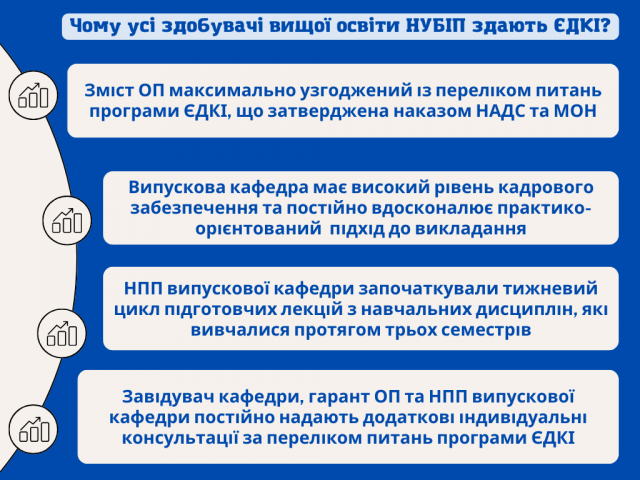 Чому усі здобувачі вищої освіти НУБІП здають ЄДКІ?

Зміст ОП максимально узгоджений із переліком питань програми ЄДКІ, що затверджена наказом НАДС та МОН

Випускова кафедра має високий рівень кадрового забезпечення та постійно вдосконалює практико-орієнтований  підхід до викладання

НПП випускової кафедри започаткували тижневий цикл підготовчих лекцій з навчальних дисциплін, які вивчалися протягом трьох семестрів

Завідувач кафедри, гарант ОП та НПП випускової кафедри постійно надають додаткові індивідуальні консультації за переліком питань програми ЄДКІ